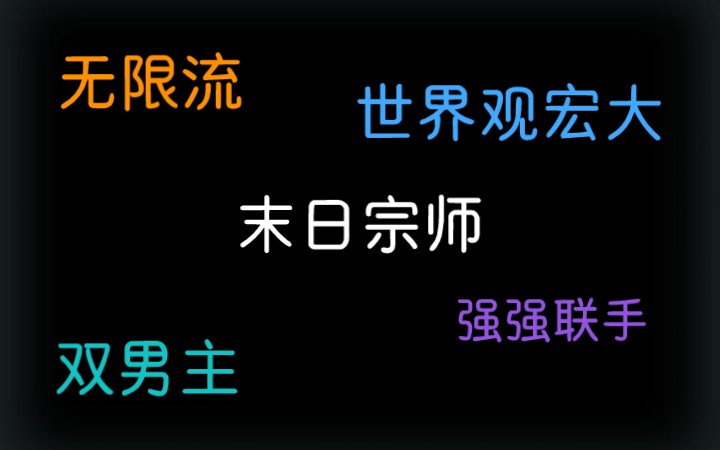 无限流

世界观宏大

末日宗师

强强联手

双男主